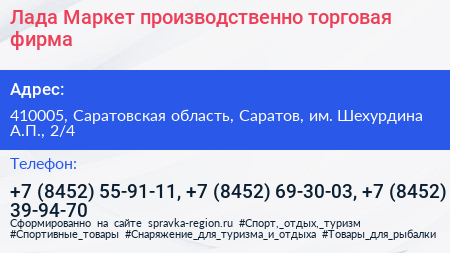 Лада Маркет производственно торговая фирма

Адрес:

410005, Саратовская область, Саратов, им. Шехурдина А.П., 2/4

Телефон:

+7 (8452) 55-91-11, +7 (8452) 69-30-03, +7 (8452) 39-94-70

Сформированно на сайте spravka-region.ru #Спорт,_отдых,_туризм #Спортивные_товары #Снаряжение_для_туризма_и_отдыха #Товары_для_рыбалки